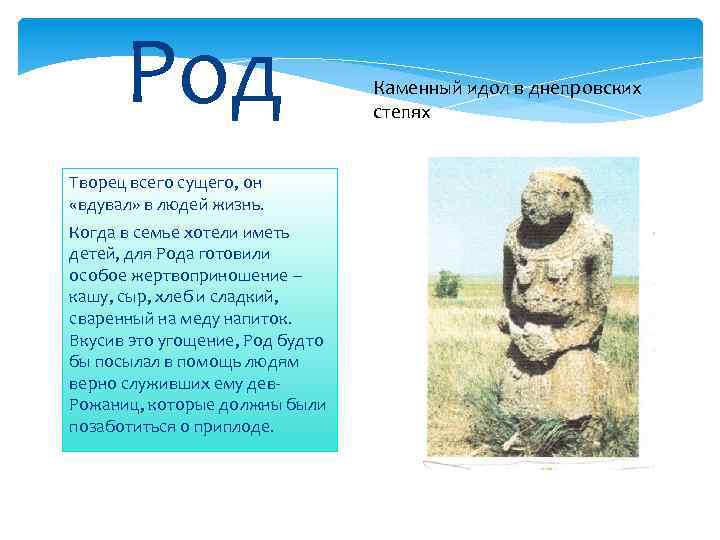 Род

Каменный идол в днепровских степях

Творец всего сущего, он «вдувал» в людей жизнь.

Когда в семье хотели иметь детей, для Рода готовили особое жертвоприношение – кашу, сыр, хлеб и сладкий, сваренный на меду напиток. Вкусив это угощение, Род будто бы посылал в помощь людям верно служивших ему дев-Рожаниц, которые должны были позаботиться о приплоде.